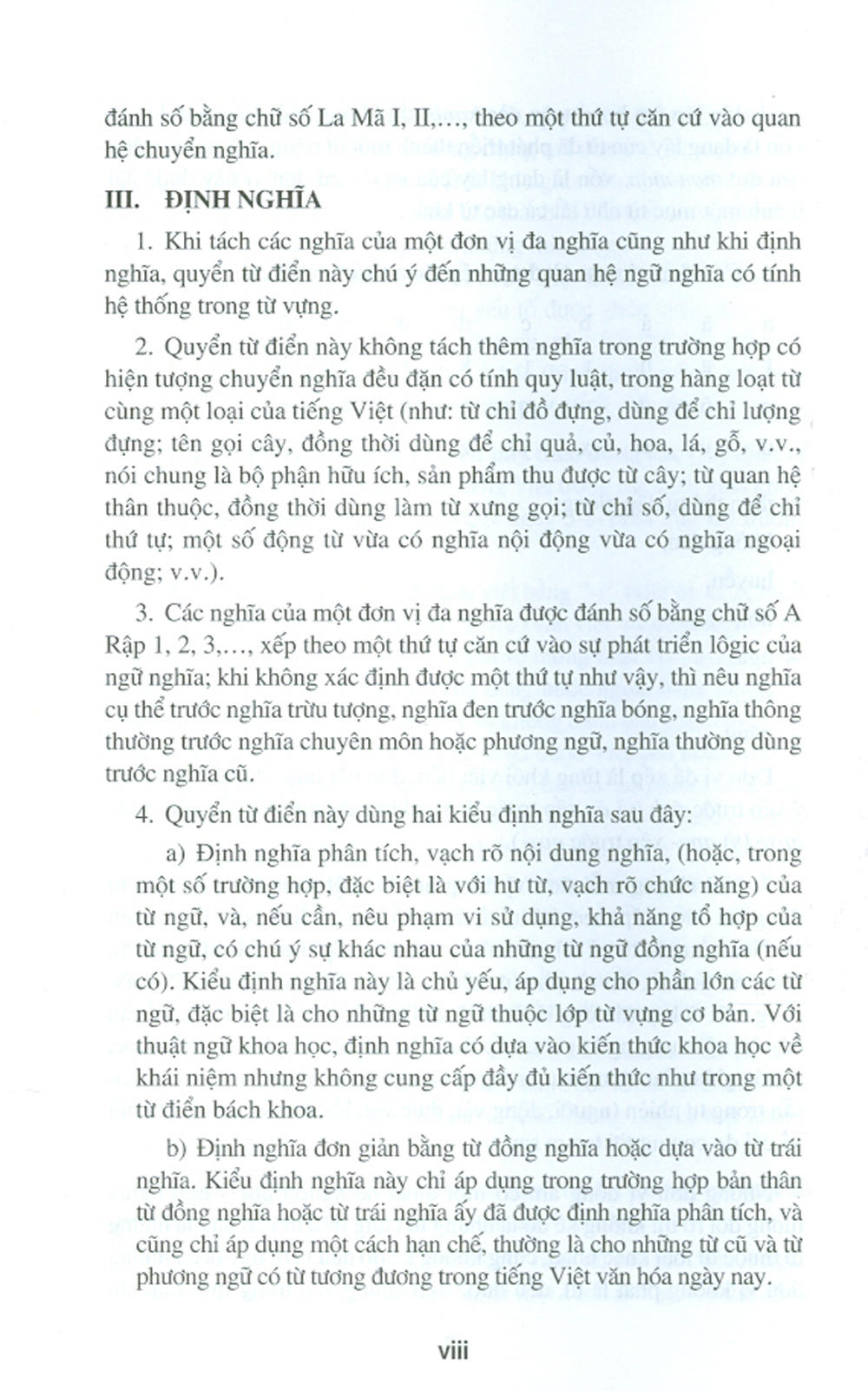 đánh số bằng chữ số La Mã I, II,..., theo một thứ tự căn cứ vào quan hệ chuyển nghĩa.

III. ĐỊNH NGHĨA

1. Khi tách các nghĩa của một đơn vị đa nghĩa cũng như khi định nghĩa, quyển từ điển này chú ý đến những quan hệ ngữ nghĩa có tính hệ thống trong từ vựng.

2. Quyển từ điển này không tách thêm nghĩa trong trường hợp có hiện tượng chuyển nghĩa đều đặn có tính quy luật, trong hàng loạt từ cùng một loại của tiếng Việt (như: từ chỉ đồ đựng, dùng để chỉ lượng đựng; tên gọi cây, đồng thời dùng để chỉ quả, củ, hoa, lá, gỗ, v.v., nói chung là bộ phận hữu ích, sản phẩm thu được từ cây; từ quan hệ thân thuộc, đồng thời dùng làm từ xưng gọi; từ chỉ số, dùng để chỉ thứ tự; một số động từ vừa có nghĩa nội động vừa có nghĩa ngoại động; v.v.).

3. Các nghĩa của một đơn vị đa nghĩa được đánh số bằng chữ số A Rập 1, 2, 3,..., xếp theo một thứ tự căn cứ vào sự phát triển lôgic của ngữ nghĩa; khi không xác định được một thứ tự như vậy, thì nêu nghĩa cụ thể trước nghĩa trừu tượng, nghĩa đen trước nghĩa bóng, nghĩa thông thường trước nghĩa chuyên môn hoặc phương ngữ, nghĩa thường dùng trước nghĩa cũ.

4. Quyển từ điển này dùng hai kiểu định nghĩa sau đây:

a) Định nghĩa phân tích, vạch rõ nội dung nghĩa, (hoặc, trong một số trường hợp, đặc biệt là với hư từ, vạch rõ chức năng) của từ ngữ, và, nếu cần, nêu phạm vi sử dụng, khả năng tổ hợp của từ ngữ, có chú ý sự khác nhau của những từ ngữ đồng nghĩa (nếu có). Kiểu định nghĩa này là chủ yếu, áp dụng cho phần lớn các từ ngữ, đặc biệt là cho những từ ngữ thuộc lớp từ vựng cơ bản. Với thuật ngữ khoa học, định nghĩa có dựa vào kiến thức khoa học về khái niệm nhưng không cung cấp đầy đủ kiến thức như trong một từ điển bách khoa.

b) Định nghĩa đơn giản bằng từ đồng nghĩa hoặc dựa vào từ trái nghĩa. Kiểu định nghĩa này chỉ áp dụng trong trường hợp bản thân từ đồng nghĩa hoặc từ trái nghĩa ấy đã được định nghĩa phân tích, và cũng chỉ áp dụng một cách hạn chế, thường là cho những từ cũ và từ phương ngữ có từ tương đương trong tiếng Việt văn hóa ngày nay.

viii